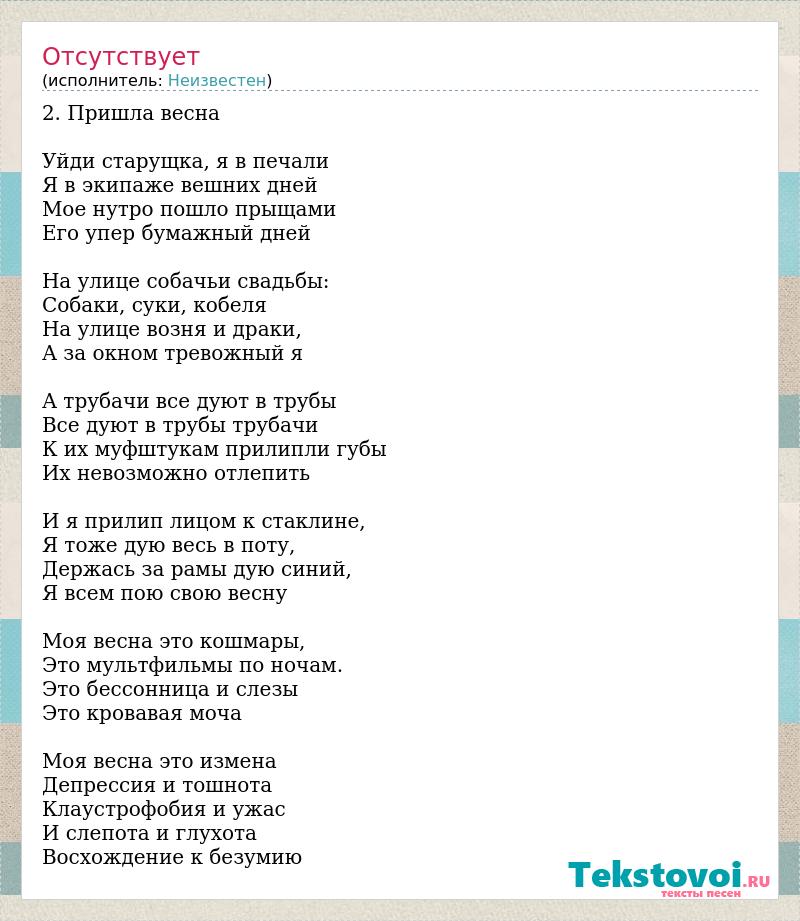 Отсутствует
(исполнитель: Неизвестен)

2. Пришла весна

Уйди старущка, я в печали
Я в экипаже вешних дней
Мое нутро пошло прыщами
Его упер бумажный дней

На улице собачьи свадьбы:
Собаки, суки, кобеля
На улице возня и драки,
А за окном тревожный я

А трубачи все дуют в трубы
Все дуют в трубы трубачи
К их муфштукам прилипли губы
Их невозможно отлепить

И я прилип лицом к стаклине,
Я тоже дую весь в поту,
Держась за рамы дую синий,
Я всем пою свою весну

Моя весна это кошмары,
Это мультфильмы по ночам.
Это бессонница и слезы
Это кровавая моча

Моя весна это измена
Депрессия и тошнота
Клаустрофобия и ужас
И слепота и глухота
Восхождение к безумию

Tekstovoi.RU
тексты песен